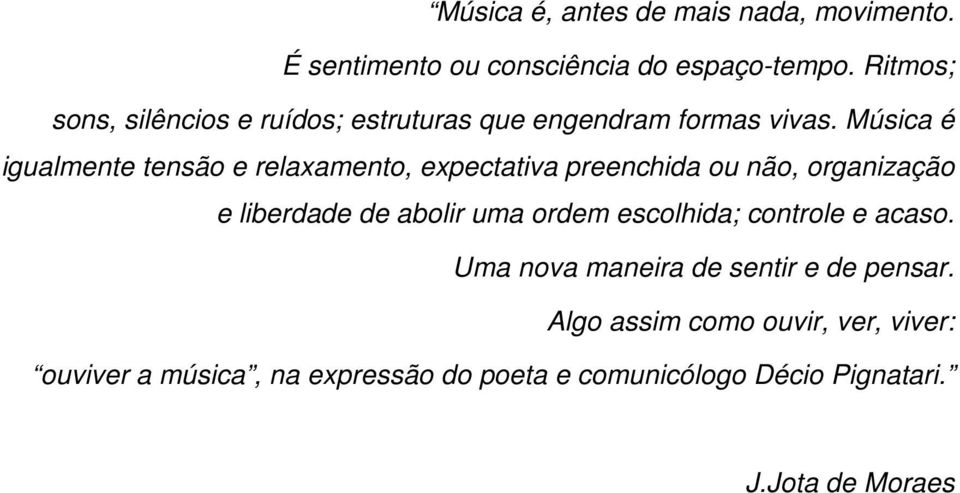 “Música é, antes de mais nada, movimento.

É sentimento ou consciência do espaço-tempo. Ritmos; sons, silêncios e ruídos; estruturas que engendram formas vivas. Música é igualmente tensão e relaxamento, expectativa preenchida ou não, organização e liberdade de abolir uma ordem escolhida; controle e acaso.

Uma nova maneira de sentir e de pensar.

Algo assim como ouvir, ver, viver:

“ouviver a música”, na expressão do poeta e comunicólogo Décio Pignatari.”

J.Jota de Moraes